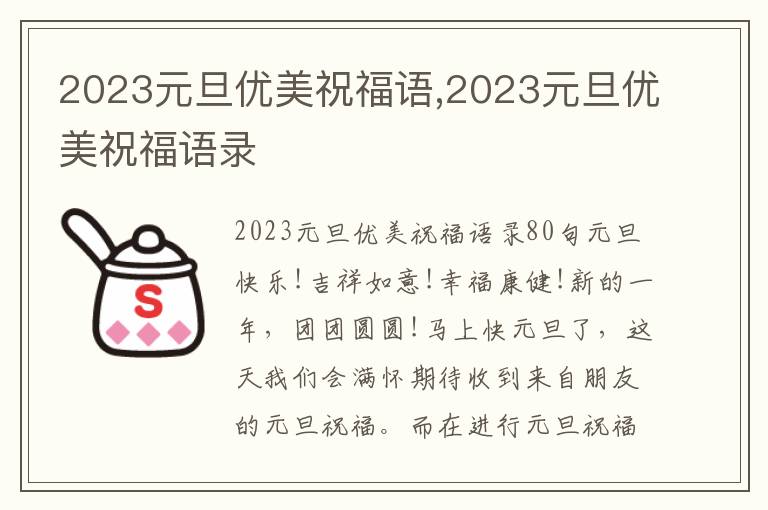 2023元旦优美祝福语,2023元旦优美祝福语录

S

2023元旦优美祝福语录80句元旦快乐！吉祥如意！幸福康健！新的一年，团团圆圆！马上快元旦了，这天我们会满怀期待收到来自朋友的元旦祝福。而在进行元旦祝福